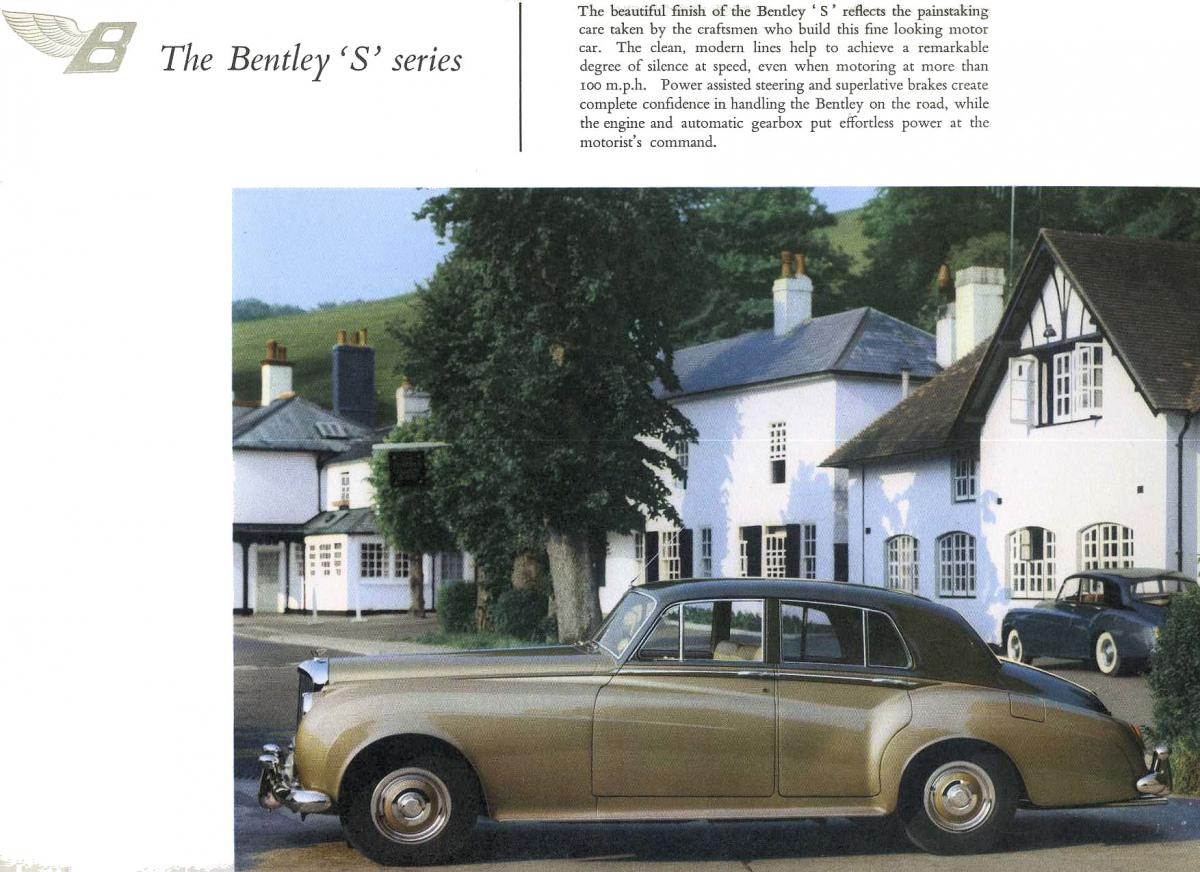 B

The Bentley 'S' series

The beautiful finish of the Bentley 'S' reflects the painstaking care taken by the craftsmen who build this fine looking motor car. The clean, modern lines help to achieve a remarkable degree of silence at speed, even when motoring at more than 100 m.p.h. Power assisted steering and superlative brakes create complete confidence in handling the Bentley on the road, while the engine and automatic gearbox put effortless power at the motorist's command.